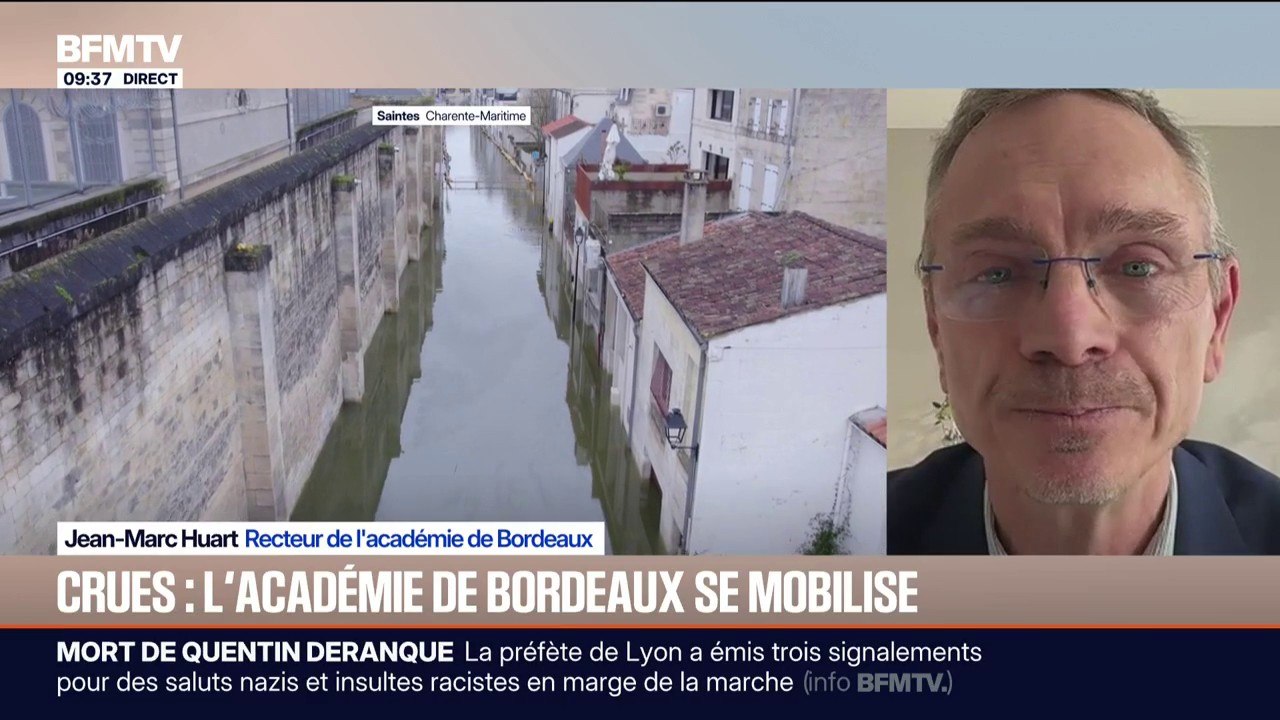 BFMTV
09:37 DIRECT

Saintes Charente-Maritime

Jean-Marc Huart Recteur de l'académie de Bordeaux

CRUES : L'ACADÉMIE DE BORDEAUX SE MOBILISE

MORT DE QUENTIN DERANQUE La préfète de Lyon a émis trois signalements pour des saluts nazis et insultes racistes en marge de la marche (info BFMTV.)